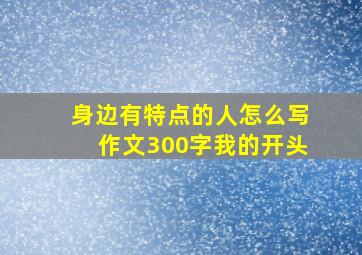 身边有特点的人怎么写作文300字我的开头